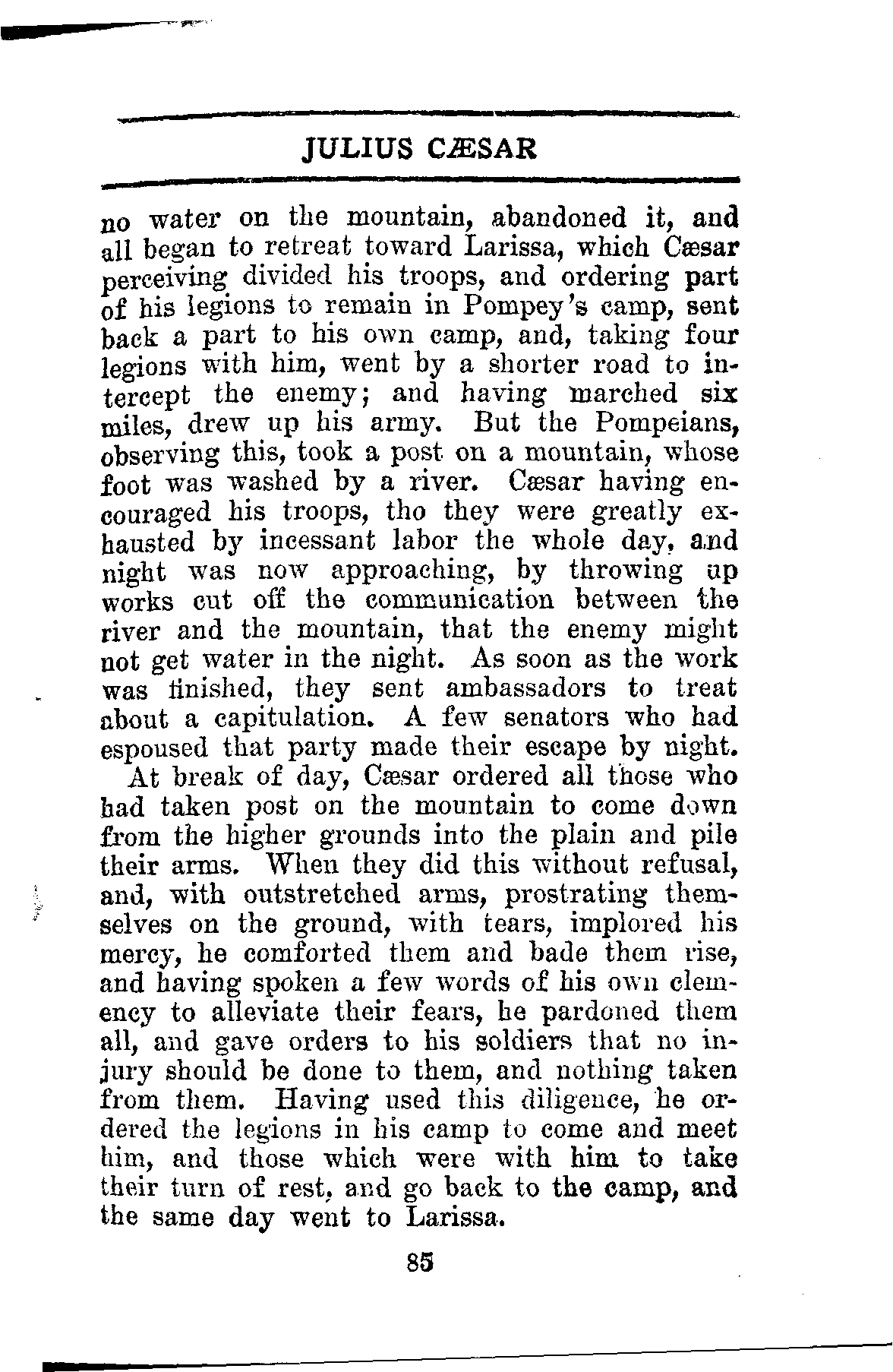 JULIUS CÆSAR

no water on the mountain, abandoned it, and all began to retreat toward Larissa, which Cæsar perceiving divided his troops, and ordering part of his legions to remain in Pompey's camp, sent back a part to his own camp, and, taking four legions with him, went by a shorter road to intercept the enemy; and having marched six miles, drew up his army. But the Pompeians, observing this, took a post on a mountain, whose foot was washed by a river. Cæsar having encouraged his troops, tho they were greatly exhausted by incessant labor the whole day, and night was now approaching, by throwing up works cut off the communication between the river and the mountain, that the enemy might not get water in the night. As soon as the work was finished, they sent ambassadors to treat about a capitulation. A few senators who had espoused that party made their escape by night.

At break of day, Cæsar ordered all those who had taken post on the mountain to come down from the higher grounds into the plain and pile their arms. When they did this without refusal, and, with outstretched arms, prostrating themselves on the ground, with tears, implored his mercy, he comforted them and bade them rise, and having spoken a few words of his own clemency to alleviate their fears, he pardoned them all, and gave orders to his soldiers that no injury should be done to them, and nothing taken from them. Having used this diligence, he ordered the legions in his camp to come and meet him, and those which were with him to take their turn of rest, and go back to the camp, and the same day went to Larissa.

85